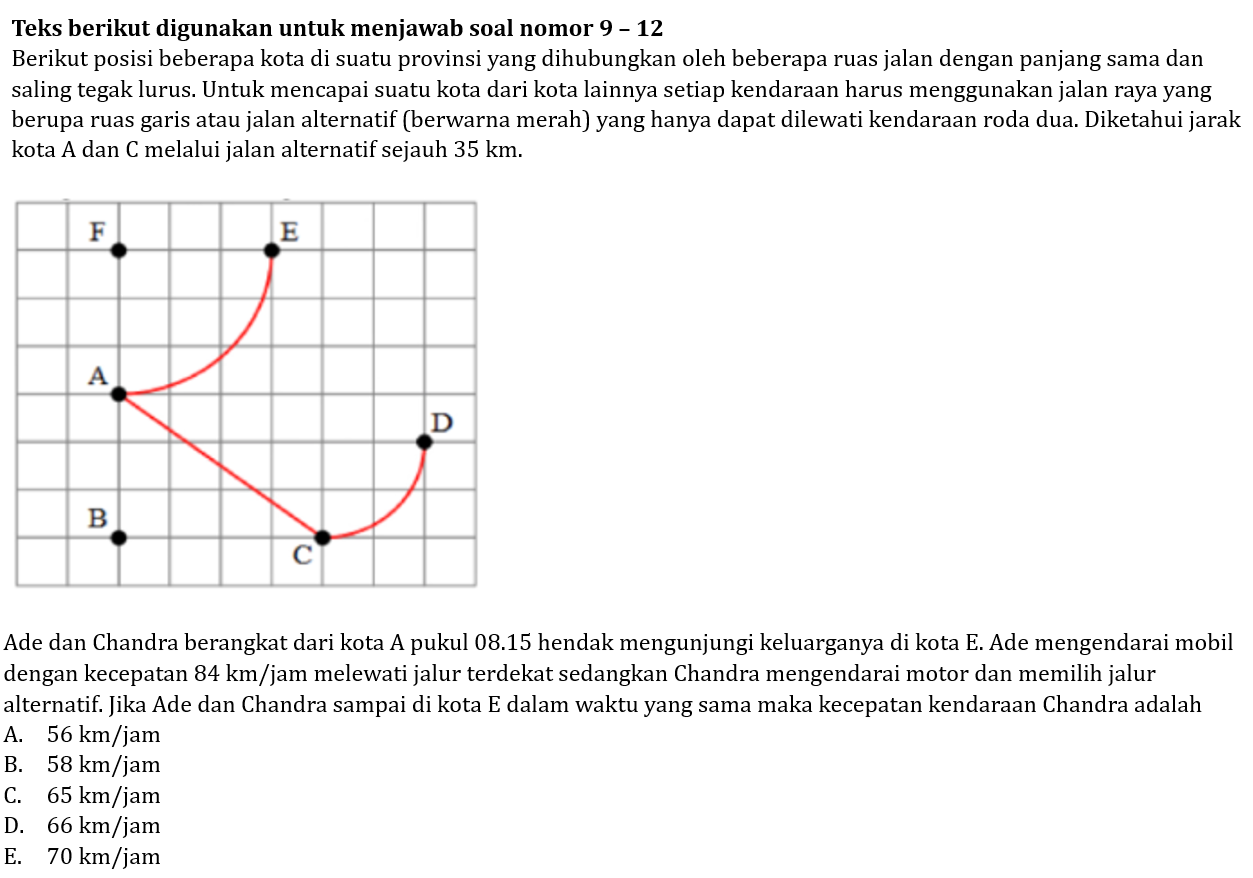 **Teks berikut digunakan untuk menjawab soal nomor 9 – 12**

Berikut posisi beberapa kota di suatu provinsi yang dihubungkan oleh beberapa ruas jalan dengan panjang sama dan saling tegak lurus. Untuk mencapai suatu kota dari kota lainnya setiap kendaraan harus menggunakan jalan raya yang berupa ruas garis atau jalan alternatif (berwarna merah) yang hanya dapat dilewati kendaraan roda dua. Diketahui jarak kota A dan C melalui jalan alternatif sejauh 35 km.

F
E
A
D
B
C

Ade dan Chandra berangkat dari kota A pukul 08.15 hendak mengunjungi keluarganya di kota E. Ade mengendarai mobil dengan kecepatan 84 km/jam melewati jalur terdekat sedangkan Chandra mengendarai motor dan memilih jalur alternatif. Jika Ade dan Chandra sampai di kota E dalam waktu yang sama maka kecepatan kendaraan Chandra adalah

A. 56 km/jam
B. 58 km/jam
C. 65 km/jam
D. 66 km/jam
E. 70 km/jam